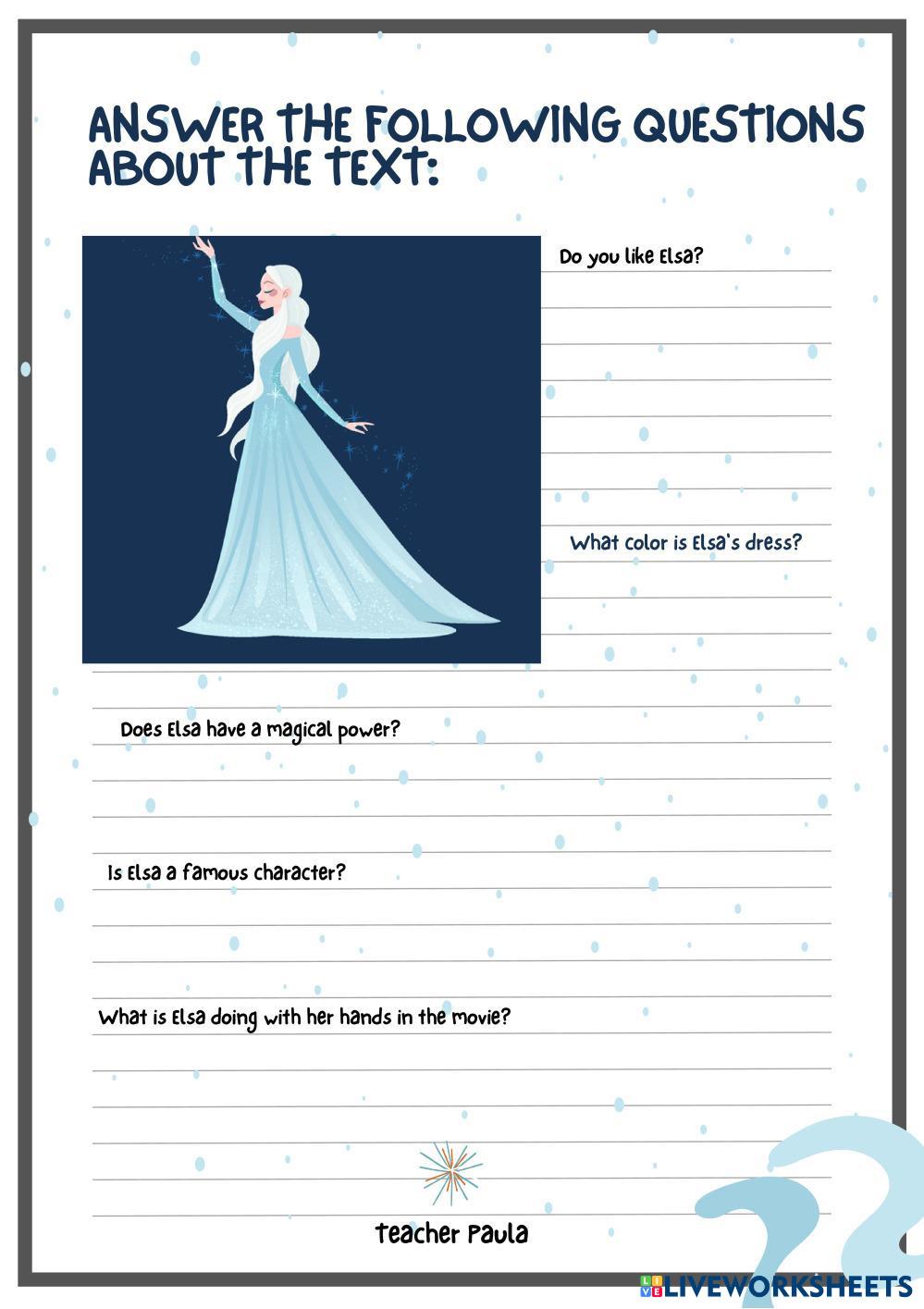 ANSWER THE FOLLOWING QUESTIONS ABOUT THE TEXT:

Do you like Elsa?

What color is Elsa's dress?

Does Elsa have a magical power?

Is Elsa a famous character?

What is Elsa doing with her hands in the movie?

Teacher Paula

LIVEWORKSHEETS